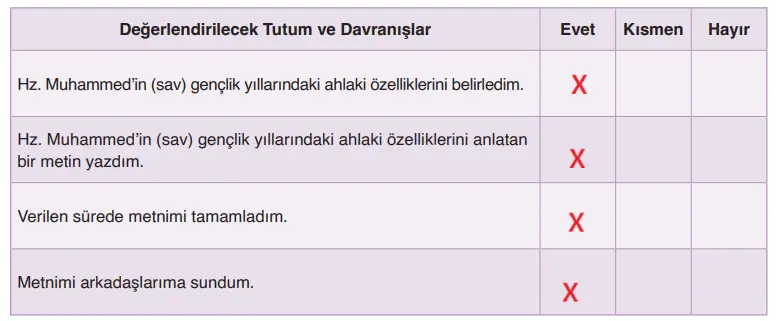 | Değerlendirilecek Tutum ve Davranışlar | Evet | Kısmen | Hayır |
|---|---|---|---|
| Hz. Muhammed'in (sav) gençlik yıllarındaki ahlaki özelliklerini belirledim. | X | | |
| Hz. Muhammed'in (sav) gençlik yıllarındaki ahlaki özelliklerini anlatan bir metin yazdım. | X | | |
| Verilen sürede metnimi tamamladım. | X | | |
| Metnimi arkadaşlarıma sundum. | X | | |